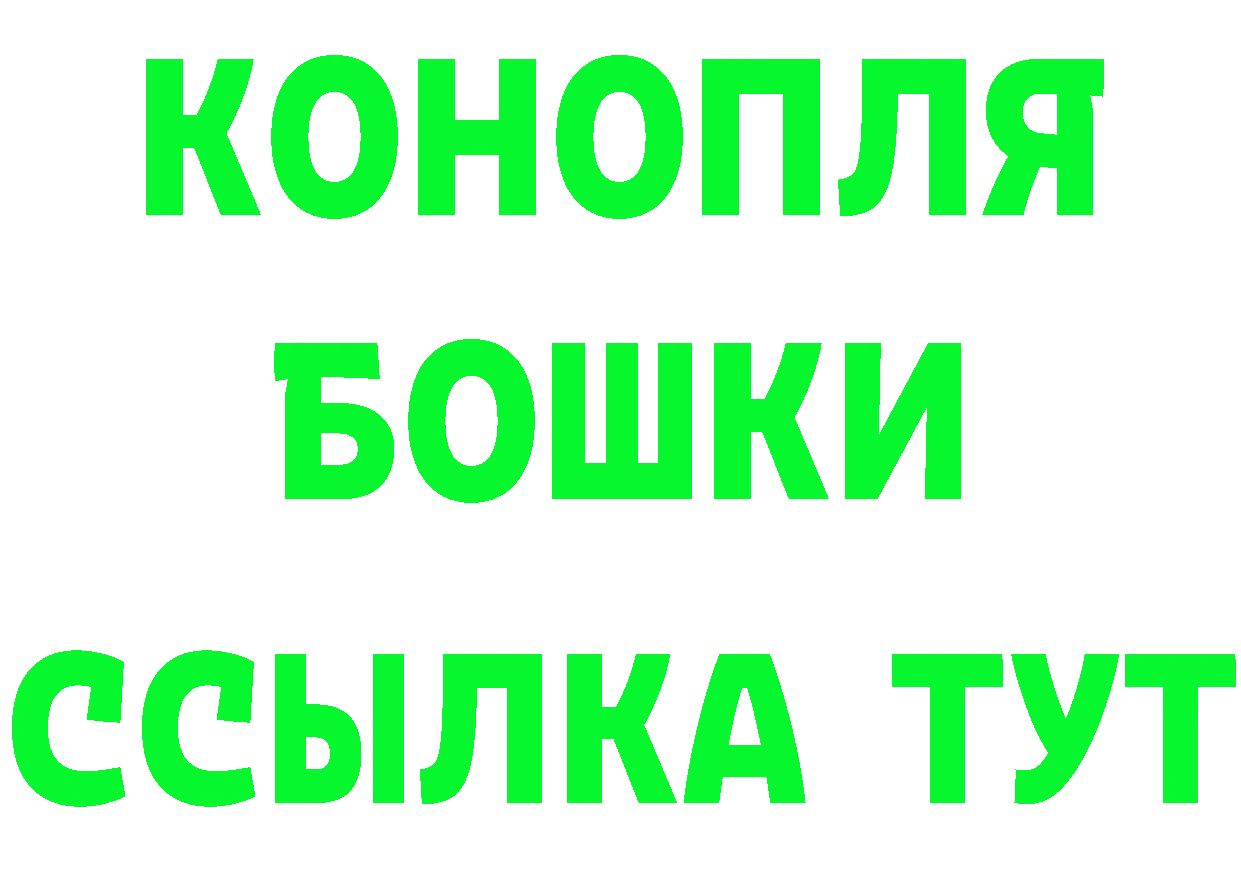 КОНОПЛЯ
БОШКИ
ССЫЛКА ТУТ